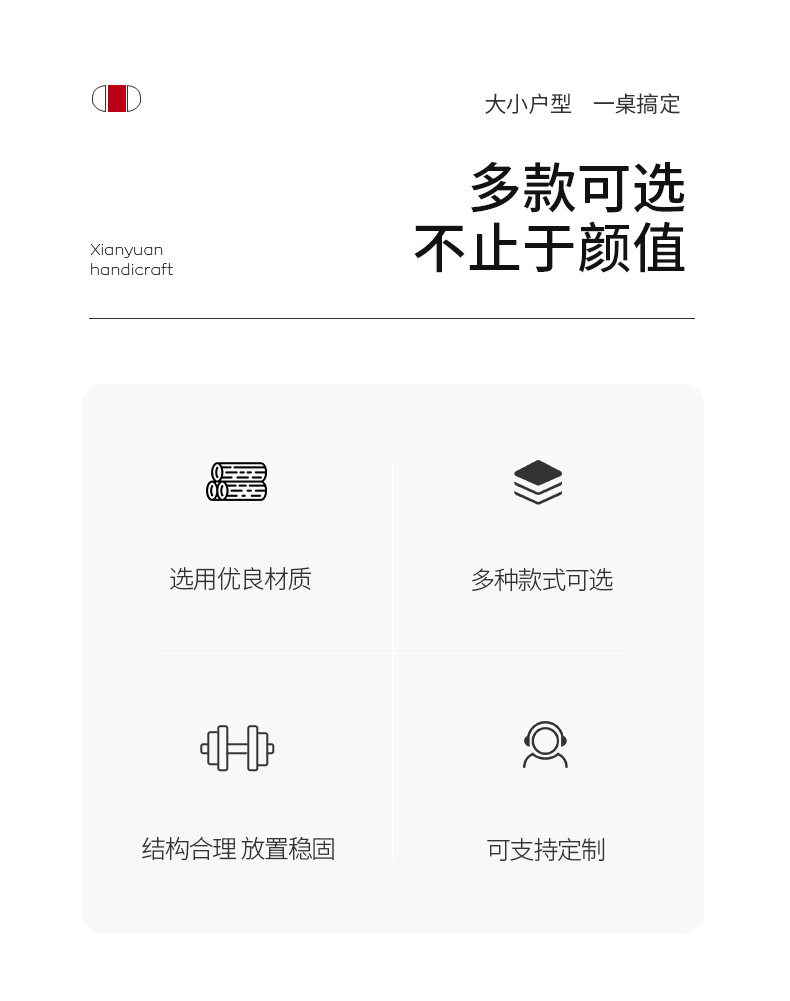 大小户型 一桌搞定

多款可选
不止于颜值

Xianyuan
handicraft

选用优良材质

多种款式可选

结构合理 放置稳固

可支持定制